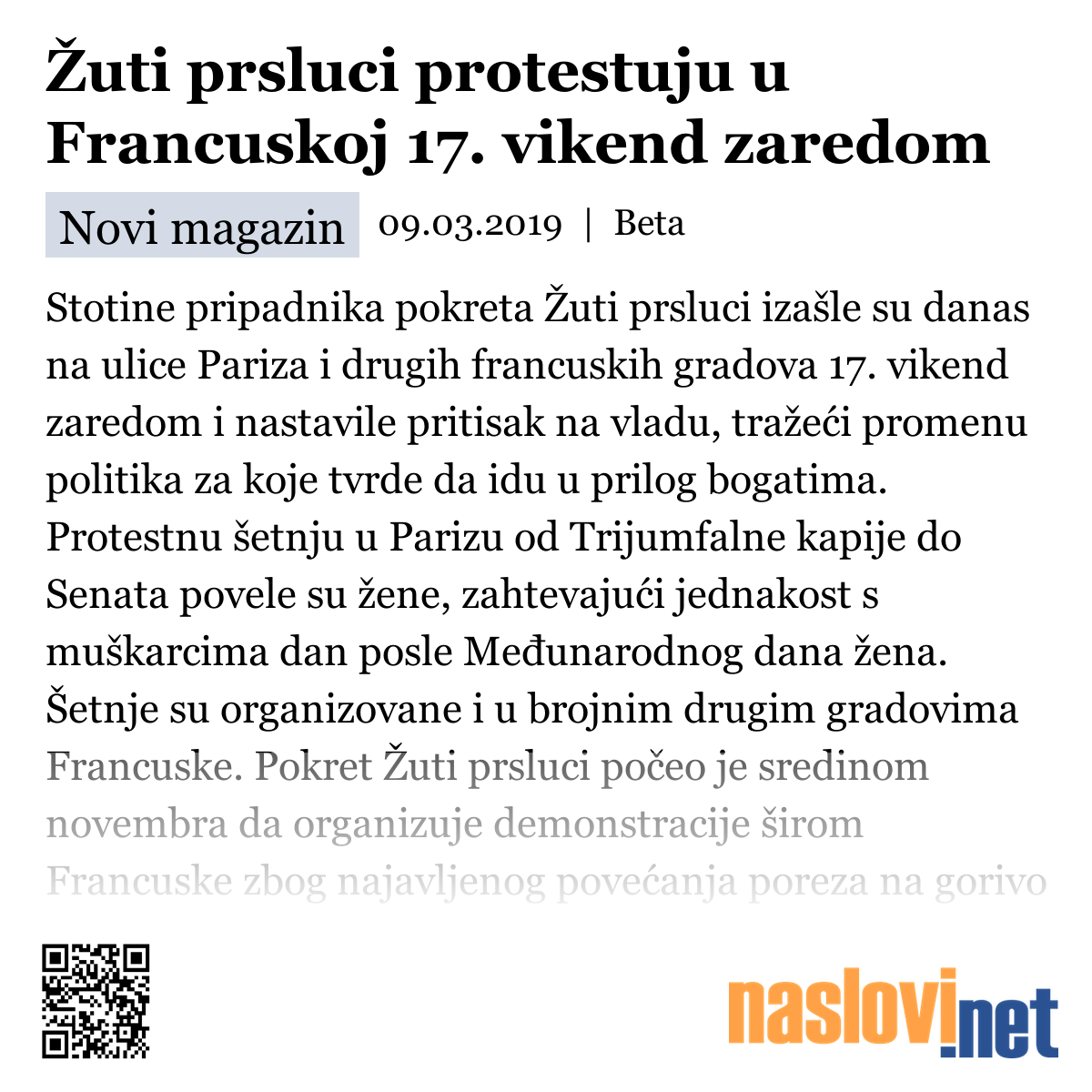 Žuti prsluci protestuju u Francuskoj 17. vikend zaredom

Novi magazin 09.03.2019 | Beta

Stotine pripadnika pokreta Žuti prsluci izašle su danas na ulice Pariza i drugih francuskih gradova 17. vikend zaredom i nastavile pritisak na vladu, tražeći promenu politika za koje tvrde da idu u prilog bogatima. Protestnu šetnju u Parizu od Trijumfalne kapije do Senata povele su žene, zahtevajući jednakost s muškarcima dan posle Međunarodnog dana žena. Šetnje su organizovane i u brojnim drugim gradovima Francuske. Pokret Žuti prsluci počeo je sredinom novembra da organizuje demonstracije širom Francuske zbog najavljenog povećanja poreza na gorivo

naslovi.net